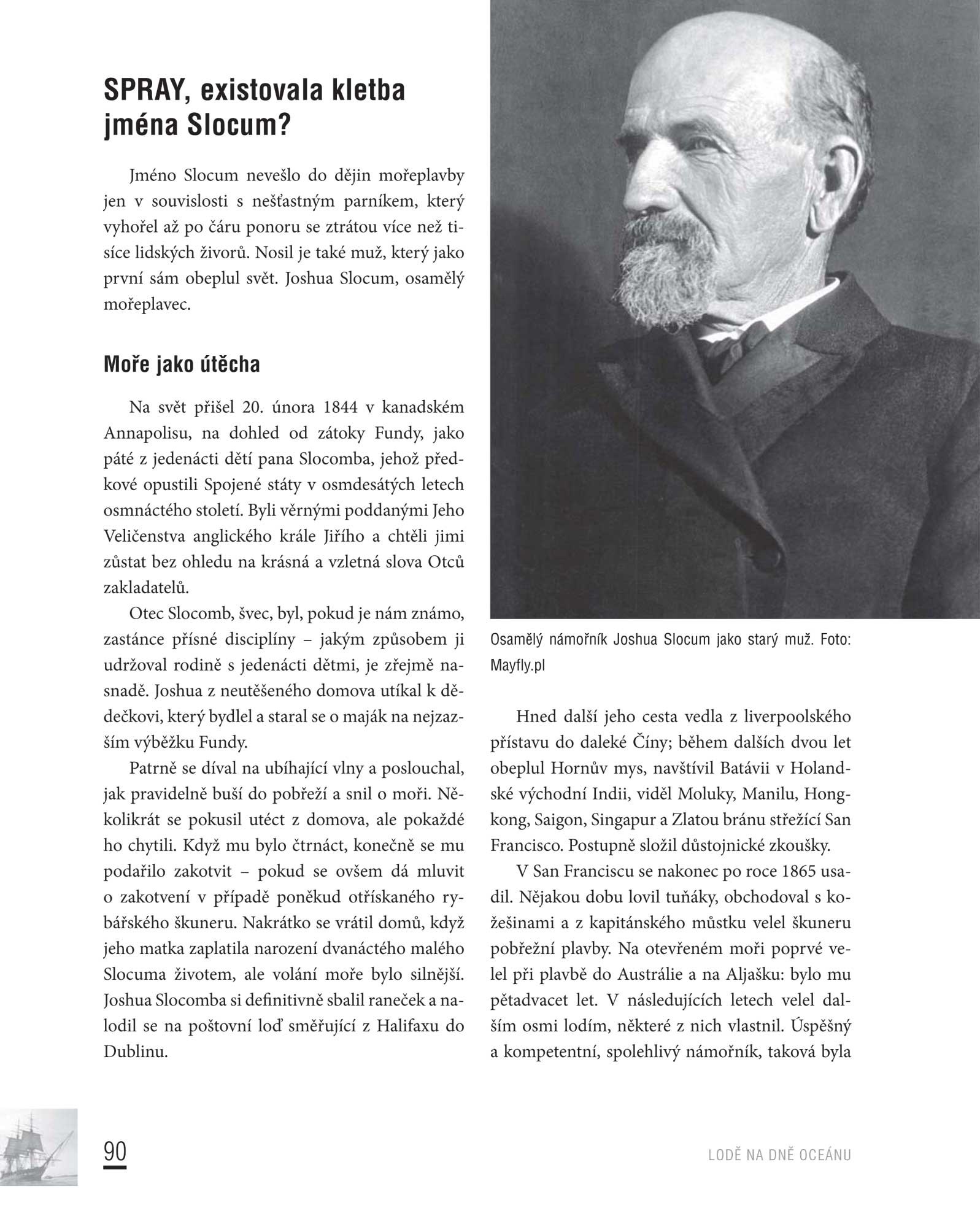 SPRAY, existovala kletba jména Slocum?

Jméno Slocum nevešlo do dějin mořeplavby jen v souvislosti s nešťastným parníkem, který vyhořel až po čáru ponoru se ztrátou více než tisíce lidských živorů. Nosil je také muž, který jako první sám obeplul svět. Joshua Slocum, osamělý mořeplavec.

Moře jako útěcha

Na svět přišel 20. února 1844 v kanadském Annapolisu, na dohled od zátoky Fundy, jako páté z jedenácti dětí pana Slocomba, jehož předkové opustili Spojené státy v osmdesátých letech osmnáctého století. Byli věrnými poddanými Jeho Veličenstva anglického krále Jiřího a chtěli jimi zůstat bez ohledu na krásná a vzletná slova Otců zakladatelů.

Otec Slocomb, švec, byl, pokud je nám známo, zastánce přísné disciplíny – jakým způsobem ji udržoval rodině s jedenácti dětmi, je zřejmě nasnadě. Joshua z neutěšeného domova utíkal k dědečkovi, který bydlel a staral se o maják na nejzazším výběžku Fundy.

Patrně se díval na ubíhající vlny a poslouchal, jak pravidelně buší do pobřeží a snil o moři. Několikrát se pokusil utéct z domova, ale pokaždé ho chytili. Když mu bylo čtrnáct, konečně se mu podařilo zakotvit – pokud se ovšem dá mluvit o zakotvení v případě poněkud otřískaného rybářského škuneru. Nakrátko se vrátil domů, když jeho matka zaplatila narození dvanáctého malého Slocuma životem, ale volání moře bylo silnější. Joshua Slocomba si definitivně sbalil raneček a nalodil se na poštovní loď směřující z Halifaxu do Dublinu.

Osamělý námořník Joshua Slocum jako starý muž. Foto: Mayfly.pl

Hned další jeho cesta vedla z liverpoolského přístavu do daleké Číny; během dalších dvou let obeplul Hornův mys, navštívil Batávii v Holandské východní Indii, viděl Moluky, Manilu, Hongkong, Saigon, Singapur a Zlatou bránu střežící San Francisco. Postupně složil důstojnické zkoušky.

V San Franciscu se nakonec po roce 1865 usadil. Nějakou dobu lovil tuňáky, obchodoval s kožešinami a z kapitánského můstku velel škuneru pobřežní plavby. Na otevřeném moři poprvé velel při plavbě do Austrálie a na Aljašku: bylo mu pětadvacet let. V následujících letech velel dalším osmi lodím, některé z nich vlastnil. Úspěšný a kompetentní, spolehlivý námořník, taková byla

90

LODĚ NA DNĚ OCEÁNU